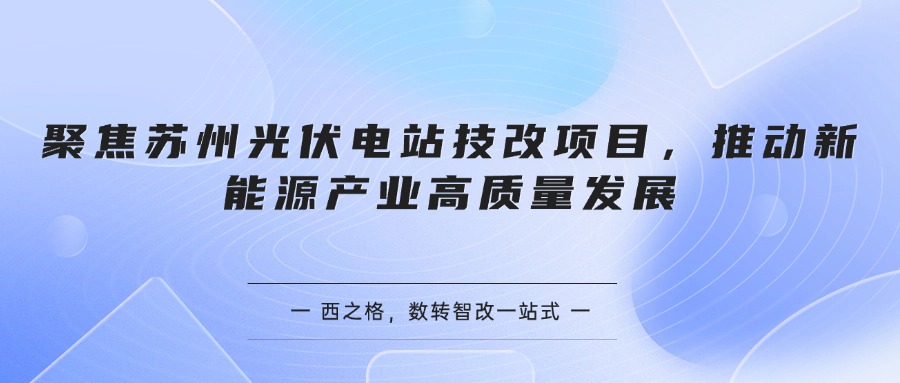 聚焦苏州光伏电站技改项目，推动新能源产业高质量发展

一 西之格，数转智改一站式 一